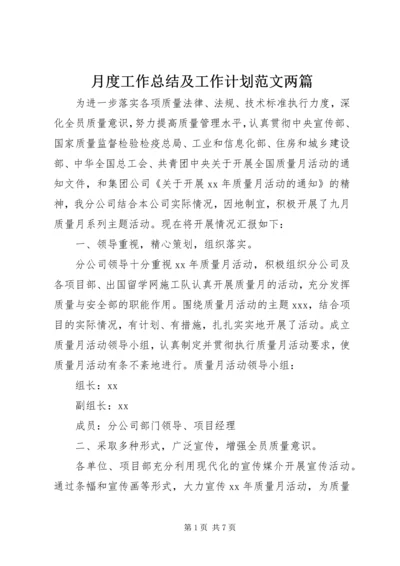 月度工作总结及工作计划范文两篇

为进一步落实各项质量法律、法规、技术标准执行力度，深化全员质量意识，努力提高质量管理水平，认真贯彻中央宣传部、国家质量监督检验检疫总局、工业和信息化部、住房和城乡建设部、中华全国总工会、共青团中央关于开展全国质量月活动的通知文件，和集团公司《关于开展 xx 年质量月活动的通知》的精神，我分公司结合本公司实际情况，因地制宜，积极开展了九月质量月系列主题活动。现在将开展情况汇报如下：

一、领导重视，精心策划，组织落实。

分公司领导十分重视 xx 年质量月活动，积极组织分公司及各项目部、出国留学网施工队认真开展质量月的活动，充分发挥质量与安全部的职能作用。围绕质量月活动的主题 xxx，结合项目的实际情况，有计划、有措施，扎扎实实地开展了活动。成立质量月活动领导小组，认真制定并贯彻执行质量月活动要求，使质量月活动有条不紊地进行。质量月活动领导小组：

组长：xx

副组长：xx

成员：分公司部门领导、项目经理

二、采取多种形式，广泛宣传，增强全员质量意识。

各单位、项目部充分利用现代化的宣传媒介开展宣传活动。通过条幅和宣传画等形式，大力宣传 xx 年质量月活动，为质量

第 1 页 共 7 页